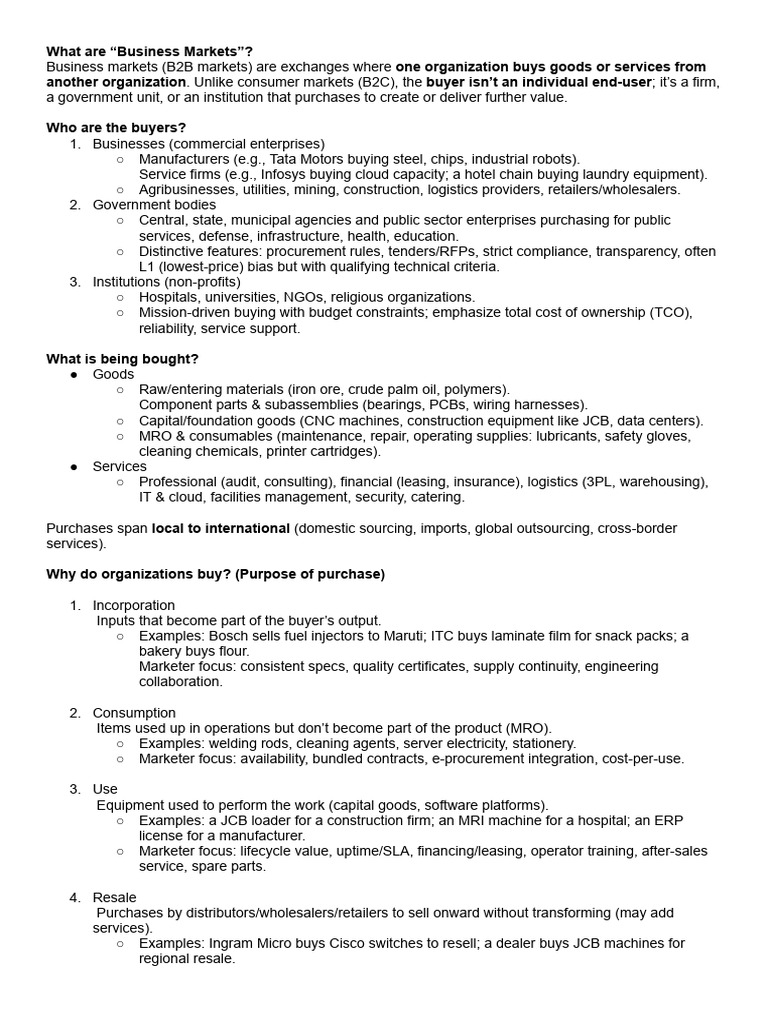 What are “Business Markets”?
Business markets (B2B markets) are exchanges where one organization buys goods or services from another organization. Unlike consumer markets (B2C), the buyer isn’t an individual end-user; it’s a firm, a government unit, or an institution that purchases to create or deliver further value.

Who are the buyers?
1. Businesses (commercial enterprises)
   ○ Manufacturers (e.g., Tata Motors buying steel, chips, industrial robots).
     Service firms (e.g., Infosys buying cloud capacity; a hotel chain buying laundry equipment).
   ○ Agribusinesses, utilities, mining, construction, logistics providers, retailers/wholesalers.
2. Government bodies
   ○ Central, state, municipal agencies and public sector enterprises purchasing for public services, defense, infrastructure, health, education.
   ○ Distinctive features: procurement rules, tenders/RFPs, strict compliance, transparency, often L1 (lowest-price) bias but with qualifying technical criteria.
3. Institutions (non-profits)
   ○ Hospitals, universities, NGOs, religious organizations.
   ○ Mission-driven buying with budget constraints; emphasize total cost of ownership (TCO), reliability, service support.

What is being bought?
● Goods
   ○ Raw/entering materials (iron ore, crude palm oil, polymers).
     Component parts & subassemblies (bearings, PCBs, wiring harnesses).
   ○ Capital/foundation goods (CNC machines, construction equipment like JCB, data centers).
   ○ MRO & consumables (maintenance, repair, operating supplies: lubricants, safety gloves, cleaning chemicals, printer cartridges).
● Services
   ○ Professional (audit, consulting), financial (leasing, insurance), logistics (3PL, warehousing), IT & cloud, facilities management, security, catering.

Purchases span local to international (domestic sourcing, imports, global outsourcing, cross-border services).

Why do organizations buy? (Purpose of purchase)

1. Incorporation
   Inputs that become part of the buyer’s output.
   ○ Examples: Bosch sells fuel injectors to Maruti; ITC buys laminate film for snack packs; a bakery buys flour.
     Marketer focus: consistent specs, quality certificates, supply continuity, engineering collaboration.

2. Consumption
   Items used up in operations but don’t become part of the product (MRO).
   ○ Examples: welding rods, cleaning agents, server electricity, stationery.
   ○ Marketer focus: availability, bundled contracts, e-procurement integration, cost-per-use.

3. Use
   Equipment used to perform the work (capital goods, software platforms).
   ○ Examples: a JCB loader for a construction firm; an MRI machine for a hospital; an ERP license for a manufacturer.
   ○ Marketer focus: lifecycle value, uptime/SLA, financing/leasing, operator training, after-sales service, spare parts.

4. Resale
   Purchases by distributors/wholesalers/retailers to sell onward without transforming (may add services).
   ○ Examples: Ingram Micro buys Cisco switches to resell; a dealer buys JCB machines for regional resale.